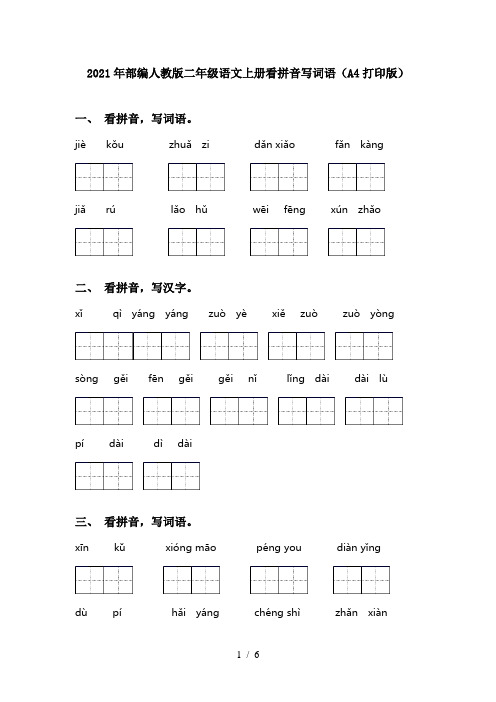 2021年部编人教版二年级语文上册看拼音写词语（A4打印版）

一、 看拼音，写词语。

jiè kǒu zhuā zi dǎn xiǎo fǎn kàng

jiǎ rú lǎo hǔ wēi fēng xún zhǎo

二、 看拼音，写汉字。

xǐ qì yáng yáng zuò yè xiě zuò zuò yòng

sòng gěi fēn gěi gěi nǐ lǐng dài dài lù

pí dài dì dài

三、 看拼音，写词语。

xīn kǔ xióng māo péng you diàn yǐng

dù pí hǎi yáng chéng shì zhǎn xiàn

1 / 6